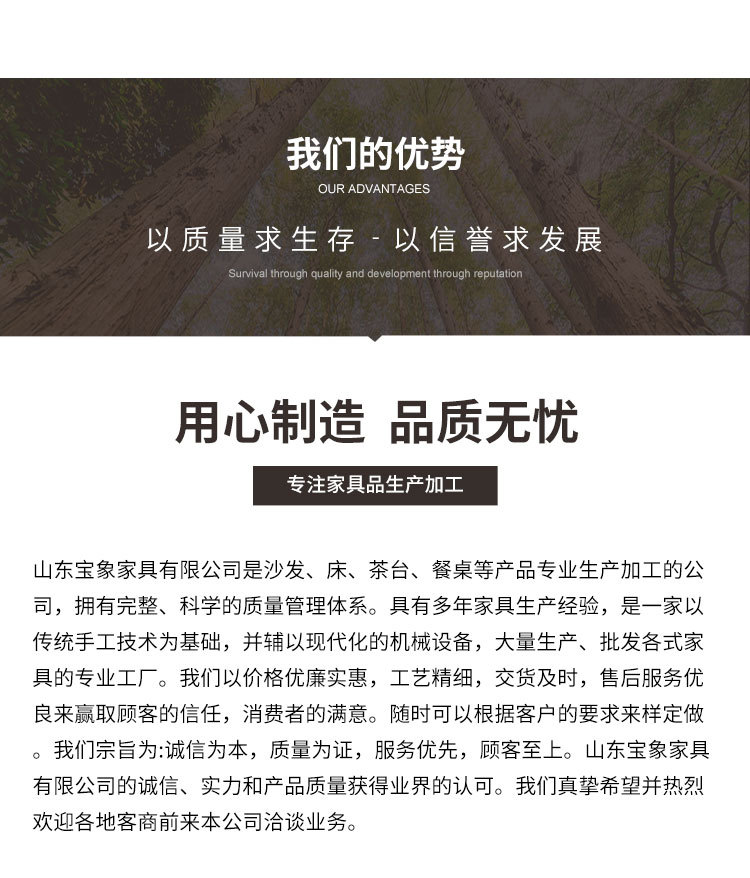 我们的优势
OUR ADVANTAGES

以质量求生存 - 以信誉求发展
Survival through quality and development through reputation

用心制造 品质无忧

专注家具品生产加工

山东宝象家具有限公司是沙发、床、茶台、餐桌等产品专业生产加工的公司，拥有完整、科学的质量管理体系。具有多年家具生产经验，是一家以传统手工技术为基础，并辅以现代化的机械设备，大量生产、批发各式家具的专业工厂。我们以价格优廉实惠，工艺精细，交货及时，售后服务优良来赢取顾客的信任，消费者的满意。随时可以根据客户的要求来样定做。我们宗旨为:诚信为本，质量为证，服务优先，顾客至上。山东宝象家具有限公司的诚信、实力和产品质量获得业界的认可。我们真挚希望并热烈欢迎各地客商前来本公司洽谈业务。